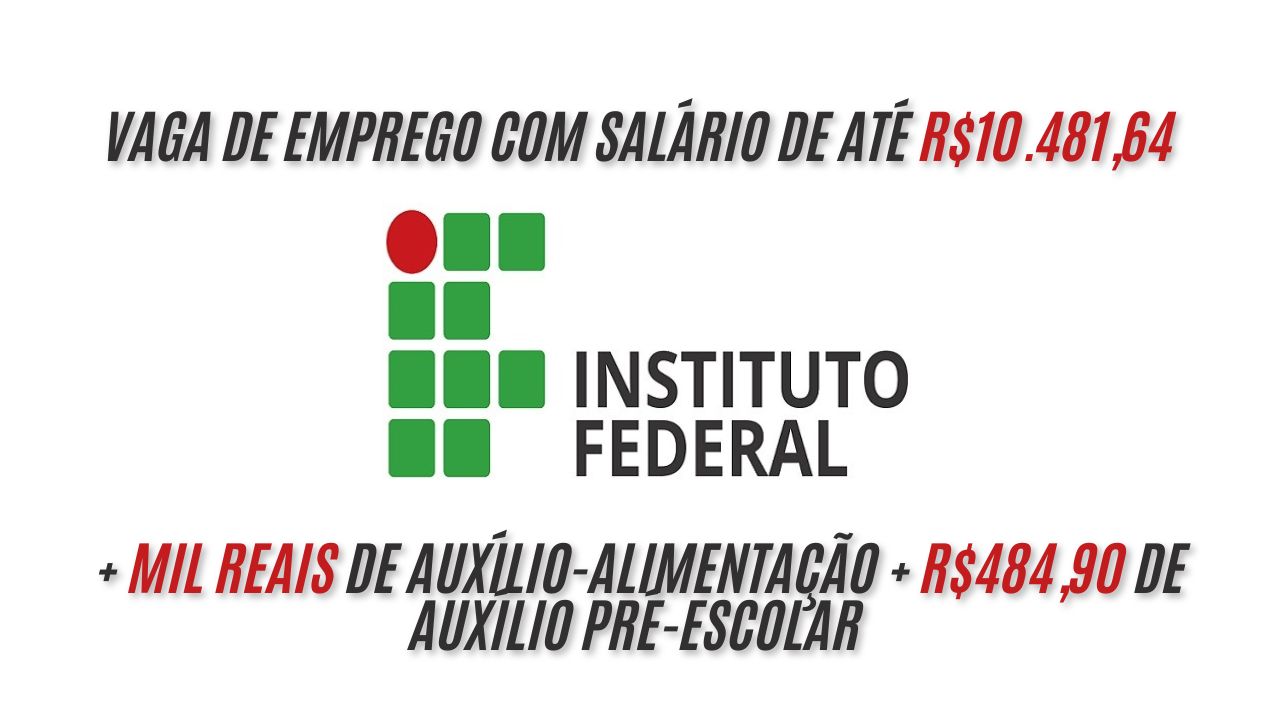 VAGA DE EMPREGO COM SALÁRIO DE ATÉ R$10.481,64

INSTITUTO FEDERAL

+ MIL REAIS DE AUXÍLIO-ALIMENTAÇÃO + R$484,90 DE AUXÍLIO PRÉ-ESCOLAR